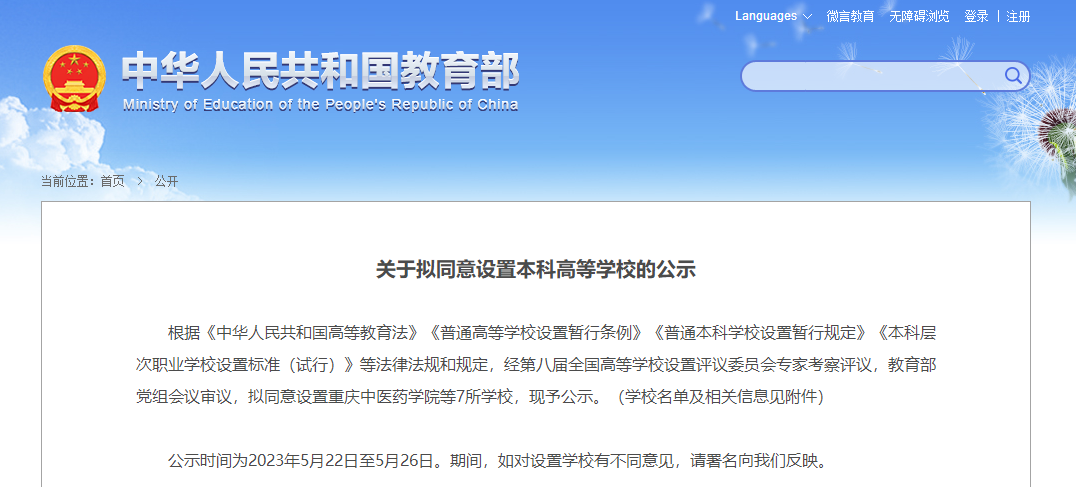 Languages 微言教育 无障碍浏览 登录 | 注册

中华人民共和国教育部
Ministry of Education of the People's Republic of China

当前位置：首页 > 公开

关于拟同意设置本科高等学校的公示

根据《中华人民共和国高等教育法》《普通高等学校设置暂行条例》《普通本科学校设置暂行规定》《本科层次职业学校设置标准（试行）》等法律法规和规定，经第八届全国高等学校设置评议委员会专家考察评议，教育部党组会议审议，拟同意设置重庆中医药学院等7所学校，现予公示。（学校名单及相关信息见附件）

公示时间为2023年5月22日至5月26日。期间，如对设置学校有不同意见，请署名向我们反映。